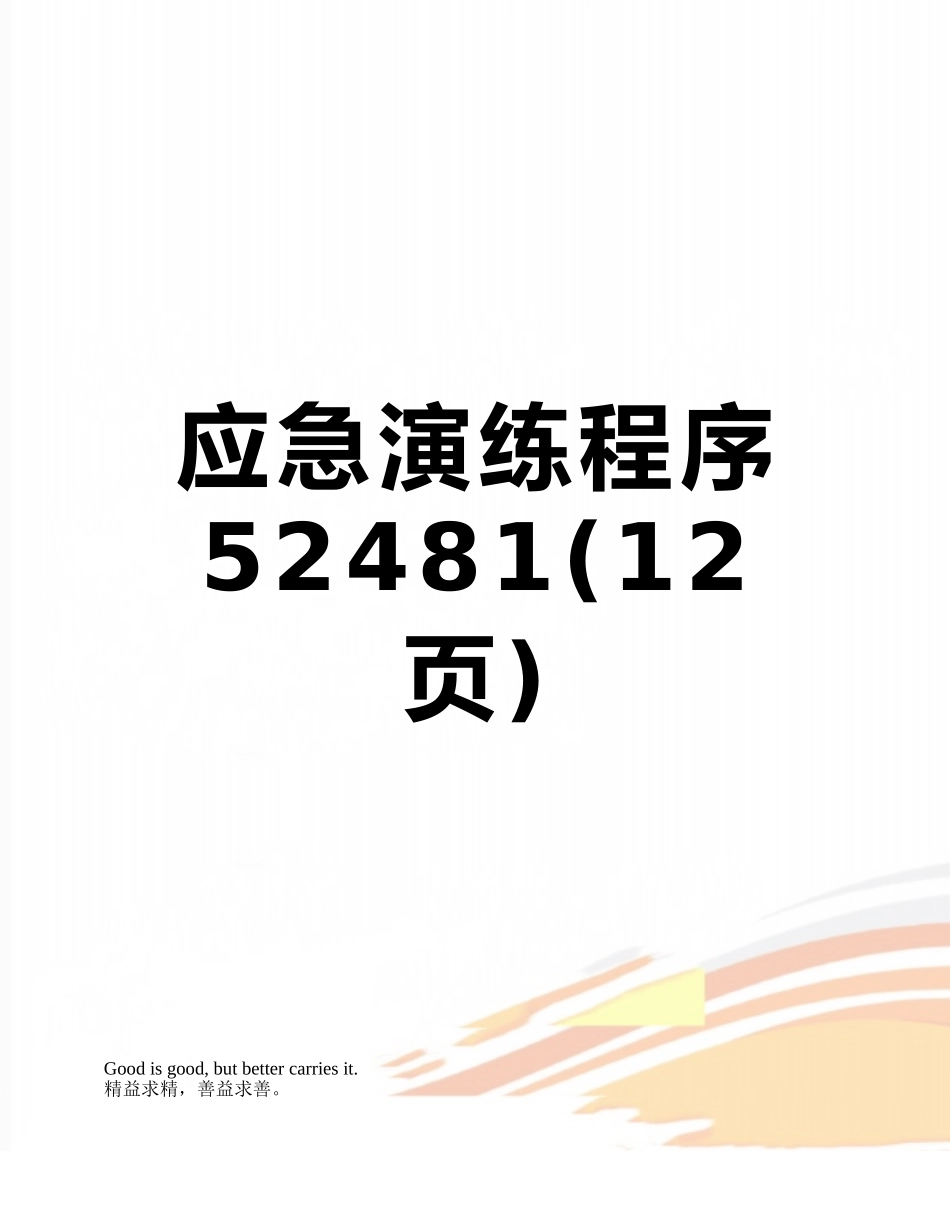 应急演练程序52481(12页)

Good is good, but better carries it.
精益求精，善益求善。